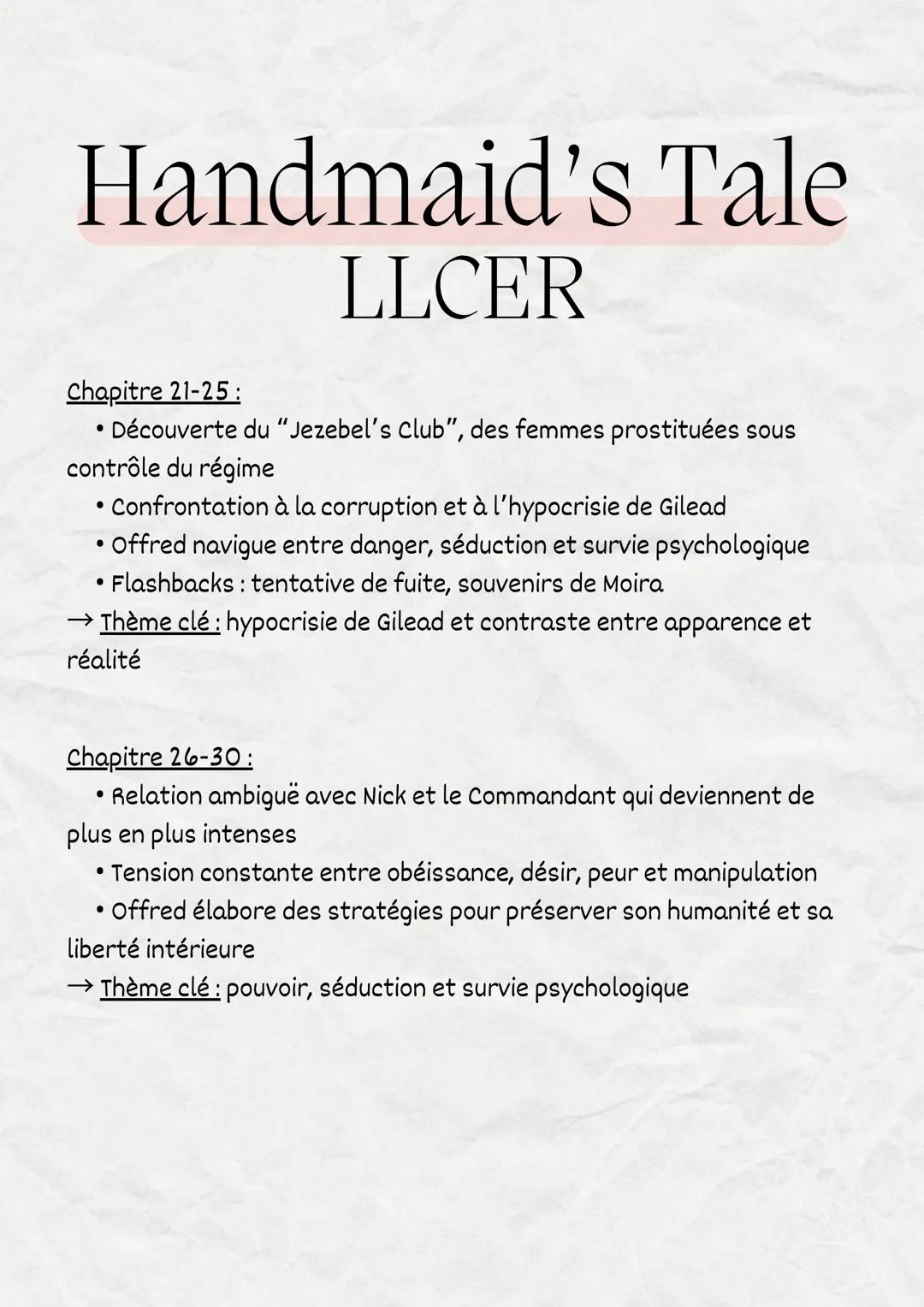 Handmaid's Tale
LLCER

Chapitre 21-25 :
• Découverte du "Jezebel's Club", des femmes prostituées sous contrôle du régime
• Confrontation à la corruption et à l'hypocrisie de Gilead
• Offred navigue entre danger, séduction et survie psychologique
• Flashbacks : tentative de fuite, souvenirs de Moira
→ Thème clé : hypocrisie de Gilead et contraste entre apparence et réalité

Chapitre 26-30 :
• Relation ambiguë avec Nick et le Commandant qui deviennent de plus en plus intenses
• Tension constante entre obéissance, désir, peur et manipulation
• Offred élabore des stratégies pour préserver son humanité et sa liberté intérieure
→ Thème clé : pouvoir, séduction et survie psychologique